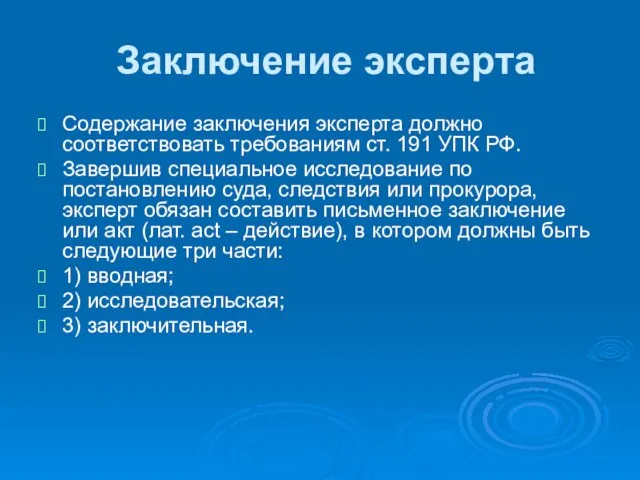 Заключение эксперта

Содержание заключения эксперта должно соответствовать требованиям ст. 191 УПК РФ.

Завершив специальное исследование по постановлению суда, следствия или прокурора, эксперт обязан составить письменное заключение или акт (лат. act – действие), в котором должны быть следующие три части:

1) вводная;

2) исследовательская;

3) заключительная.